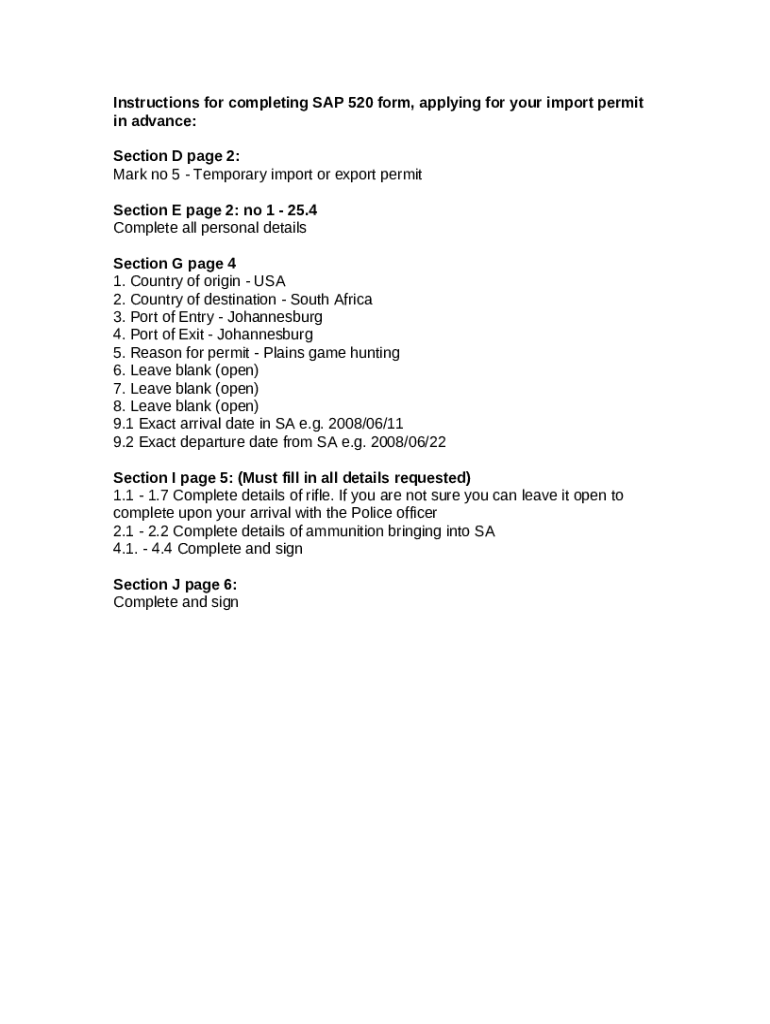 Instructions for completing SAP 520 form, applying for your import permit in advance:

Section D page 2:
Mark no 5 - Temporary import or export permit

Section E page 2: no 1 - 25.4
Complete all personal details

Section G page 4
1. Country of origin - USA
2. Country of destination - South Africa
3. Port of Entry - Johannesburg
4. Port of Exit - Johannesburg
5. Reason for permit - Plains game hunting
6. Leave blank (open)
7. Leave blank (open)
8. Leave blank (open)
9.1 Exact arrival date in SA e.g. 2008/06/11
9.2 Exact departure date from SA e.g. 2008/06/22

Section I page 5: (Must fill in all details requested)
1.1 - 1.7 Complete details of rifle. If you are not sure you can leave it open to complete upon your arrival with the Police officer
2.1 - 2.2 Complete details of ammunition bringing into SA
4.1. - 4.4 Complete and sign

Section J page 6:
Complete and sign